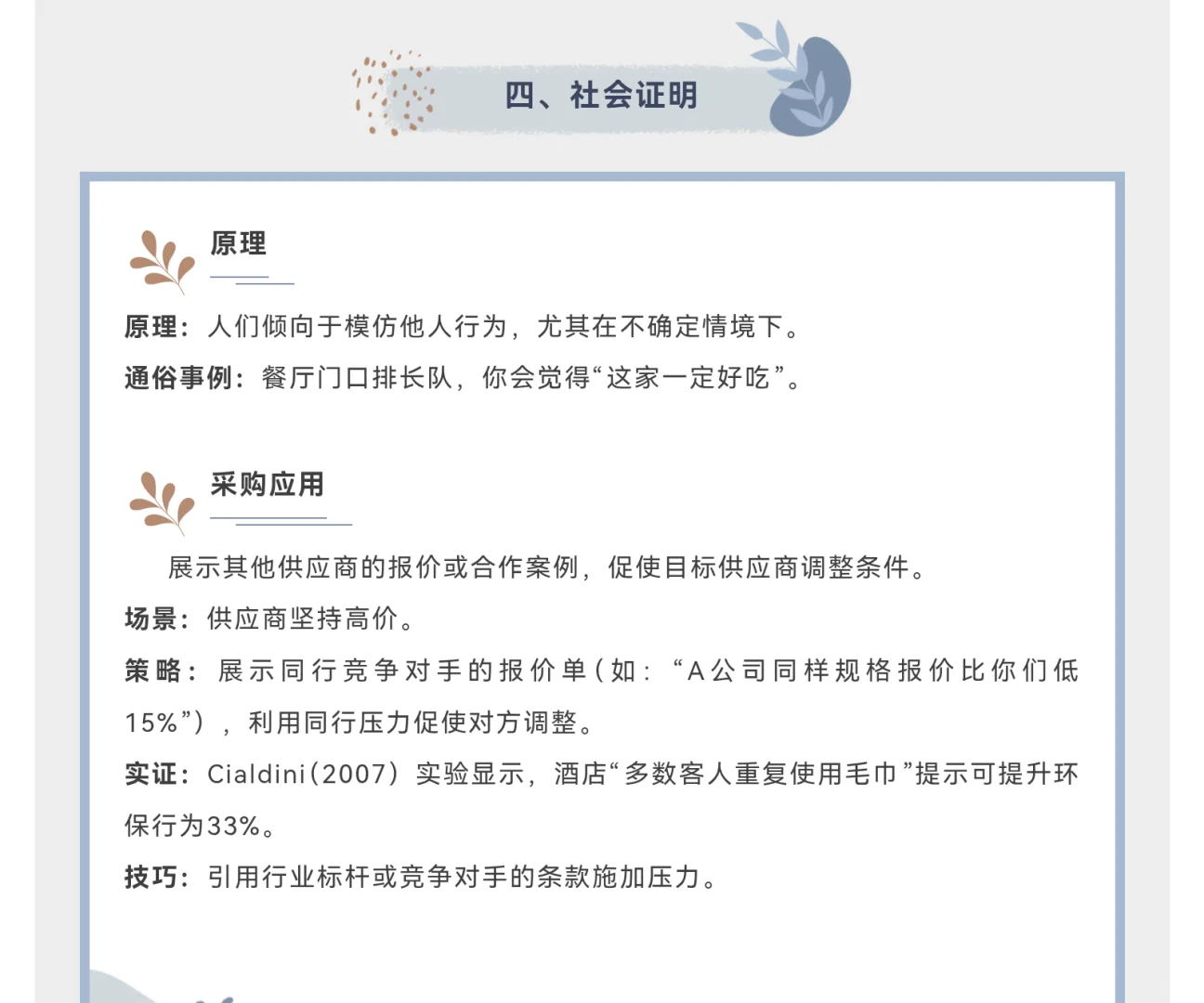 四、社会证明

原理

原理：人们倾向于模仿他人行为，尤其在不确定情境下。

通俗事例：餐厅门口排长队，你会觉得“这家一定好吃”。

采购应用

展示其他供应商的报价或合作案例，促使目标供应商调整条件。

场景：供应商坚持高价。

策略：展示同行竞争对手的报价单（如：“A公司同样规格报价比你们低15%”），利用同行压力促使对方调整。

实证：Cialdini（2007）实验显示，酒店“多数客人重复使用毛巾”提示可提升环保行为33%。

技巧：引用行业标杆或竞争对手的条款施加压力。